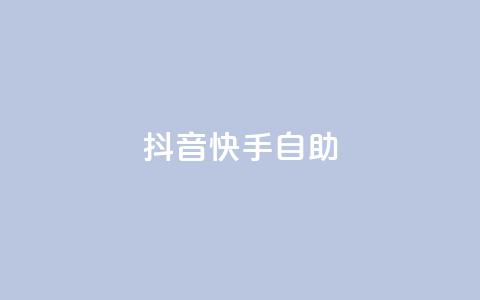 抖音快手自助